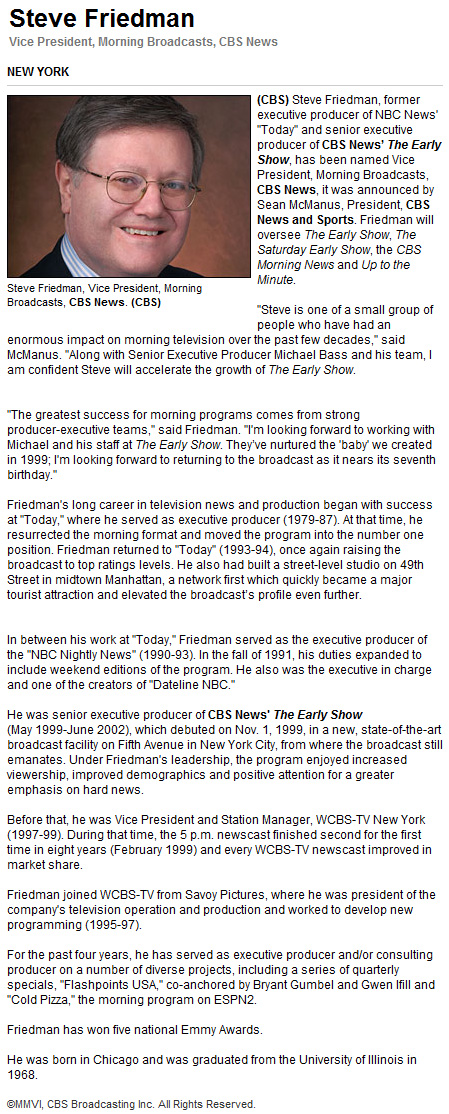 Steve Friedman

Vice President, Morning Broadcasts, CBS News

NEW YORK

Steve Friedman, Vice President, Morning Broadcasts, CBS News. (CBS)

(CBS) Steve Friedman, former executive producer of NBC News' "Today" and senior executive producer of CBS News' The Early Show, has been named Vice President, Morning Broadcasts, CBS News, it was announced by Sean McManus, President, CBS News and Sports. Friedman will oversee The Early Show, The Saturday Early Show, the CBS Morning News and Up to the Minute.

"Steve is one of a small group of people who have had an enormous impact on morning television over the past few decades," said McManus. "Along with Senior Executive Producer Michael Bass and his team, I am confident Steve will accelerate the growth of The Early Show.

"The greatest success for morning programs comes from strong producer-executive teams," said Friedman. "I'm looking forward to working with Michael and his staff at The Early Show. They've nurtured the 'baby' we created in 1999; I'm looking forward to returning to the broadcast as it nears its seventh birthday."

Friedman's long career in television news and production began with success at "Today," where he served as executive producer (1979-87). At that time, he resurrected the morning format and moved the program into the number one position. Friedman returned to "Today" (1993-94), once again raising the broadcast to top ratings levels. He also had built a street-level studio on 49th Street in midtown Manhattan, a network first which quickly became a major tourist attraction and elevated the broadcast's profile even further.

In between his work at "Today," Friedman served as the executive producer of the "NBC Nightly News" (1990-93). In the fall of 1991, his duties expanded to include weekend editions of the program. He also was the executive in charge and one of the creators of "Dateline NBC."

He was senior executive producer of CBS News' The Early Show (May 1999-June 2002), which debuted on Nov. 1, 1999, in a new, state-of-the-art broadcast facility on Fifth Avenue in New York City, from where the broadcast still emanates. Under Friedman's leadership, the program enjoyed increased viewership, improved demographics and positive attention for a greater emphasis on hard news.

Before that, he was Vice President and Station Manager, WCBS-TV New York (1997-99). During that time, the 5 p.m. newscast finished second for the first time in eight years (February 1999) and every WCBS-TV newscast improved in market share.

Friedman joined WCBS-TV from Savoy Pictures, where he was president of the company's television operation and production and worked to develop new programming (1995-97).

For the past four years, he has served as executive producer and/or consulting producer on a number of diverse projects, including a series of quarterly specials, "Flashpoints USA," co-anchored by Bryant Gumbel and Gwen Ifill and "Cold Pizza," the morning program on ESPN2.

Friedman has won five national Emmy Awards.

He was born in Chicago and was graduated from the University of Illinois in 1968.

©MMVI, CBS Broadcasting Inc. All Rights Reserved.